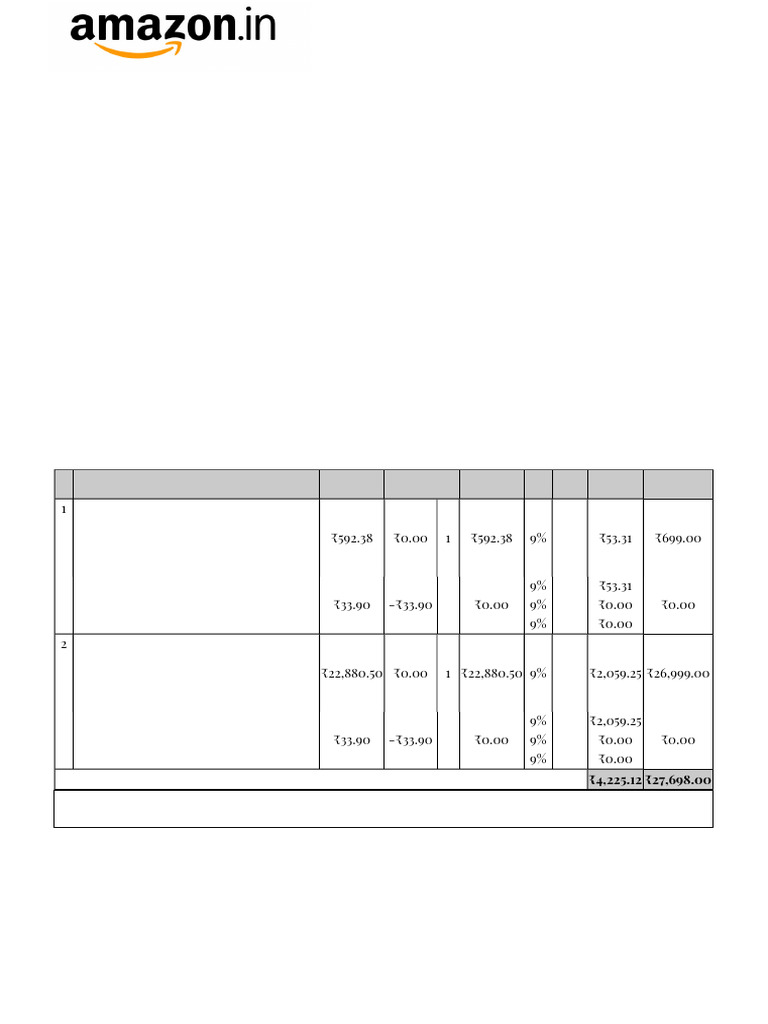 amazon.in

|  |  |  |  |  |  |  |  |  |  |
|---|---|---|---|---|---|---|---|---|---|
| 1 |  | ₹592.38 | ₹0.00 | 1 | ₹592.38 | 9% |  | ₹53.31 | ₹699.00 |
|  |  | ₹33.90 | -₹33.90 |  | ₹0.00 | 9% 9% 9% |  | ₹53.31 ₹0.00 ₹0.00 | ₹0.00 |
| 2 |  | ₹22,880.50 | ₹0.00 | 1 | ₹22,880.50 | 9% |  | ₹2,059.25 | ₹26,999.00 |
|  |  | ₹33.90 | -₹33.90 |  | ₹0.00 | 9% 9% 9% |  | ₹2,059.25 ₹0.00 ₹0.00 | ₹0.00 |
|  |  |  |  |  |  |  |  | ₹4,225.12 | ₹27,698.00 |